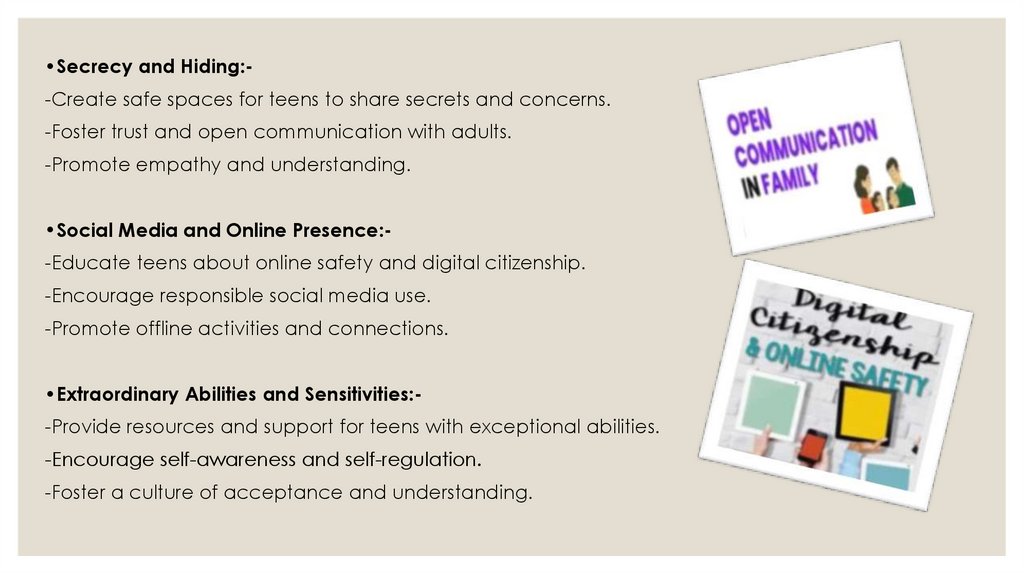 •Secrecy and Hiding:-
-Create safe spaces for teens to share secrets and concerns.
-Foster trust and open communication with adults.
-Promote empathy and understanding.

•Social Media and Online Presence:-
-Educate teens about online safety and digital citizenship.
-Encourage responsible social media use.
-Promote offline activities and connections.

•Extraordinary Abilities and Sensitivities:-
-Provide resources and support for teens with exceptional abilities.
-Encourage self-awareness and self-regulation.
-Foster a culture of acceptance and understanding.

OPEN COMMUNICATION IN FAMILY

Digital Citizenship & ONLINE SAFETY